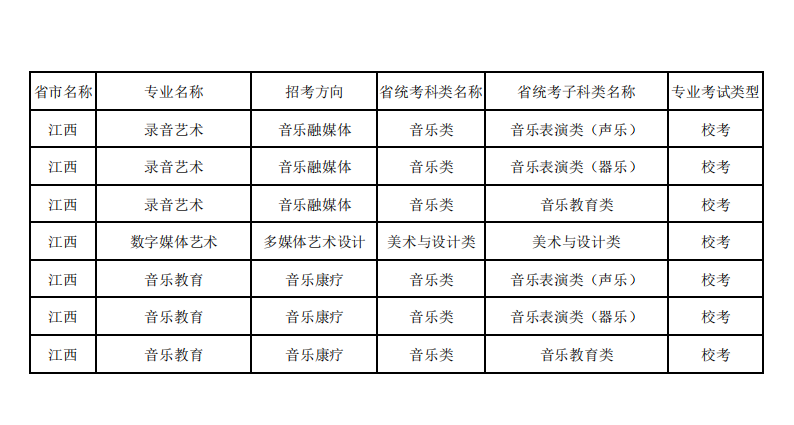 | 省市名称 | 专业名称 | 招考方向 | 省统考科类名称 | 省统考子科类名称 | 专业考试类型 |
|---|---|---|---|---|---|
| 江西 | 录音艺术 | 音乐融媒体 | 音乐类 | 音乐表演类（声乐） | 校考 |
| 江西 | 录音艺术 | 音乐融媒体 | 音乐类 | 音乐表演类（器乐） | 校考 |
| 江西 | 录音艺术 | 音乐融媒体 | 音乐类 | 音乐教育类 | 校考 |
| 江西 | 数字媒体艺术 | 多媒体艺术设计 | 美术与设计类 | 美术与设计类 | 校考 |
| 江西 | 音乐教育 | 音乐康疗 | 音乐类 | 音乐表演类（声乐） | 校考 |
| 江西 | 音乐教育 | 音乐康疗 | 音乐类 | 音乐表演类（器乐） | 校考 |
| 江西 | 音乐教育 | 音乐康疗 | 音乐类 | 音乐教育类 | 校考 |